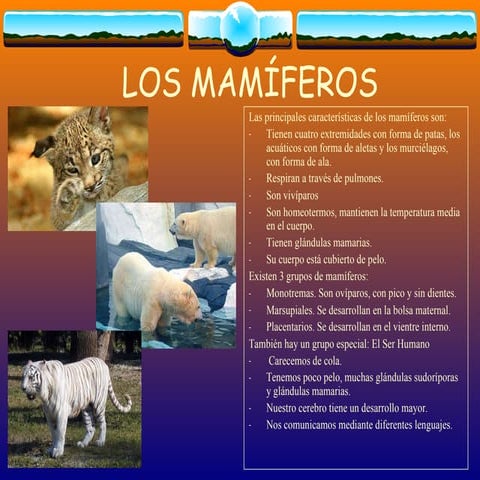 LOS MAMÍFEROS

Las principales características de los mamíferos son:
- Tienen cuatro extremidades con forma de patas, los acuáticos con forma de aletas y los murciélagos, con forma de ala.
- Respiran a través de pulmones.
- Son vivíparos
- Son homeotermos, mantienen la temperatura media en el cuerpo.
- Tienen glándulas mamarias.
- Su cuerpo está cubierto de pelo.

Existen 3 grupos de mamíferos:
- Monotremas. Son ovíparos, con pico y sin dientes.
- Marsupiales. Se desarrollan en la bolsa maternal.
- Placentarios. Se desarrollan en el vientre interno.

También hay un grupo especial: El Ser Humano
- Carecemos de cola.
- Tenemos poco pelo, muchas glándulas sudoríporas y glándulas mamarias.
- Nuestro cerebro tiene un desarrollo mayor.
- Nos comunicamos mediante diferentes lenguajes.